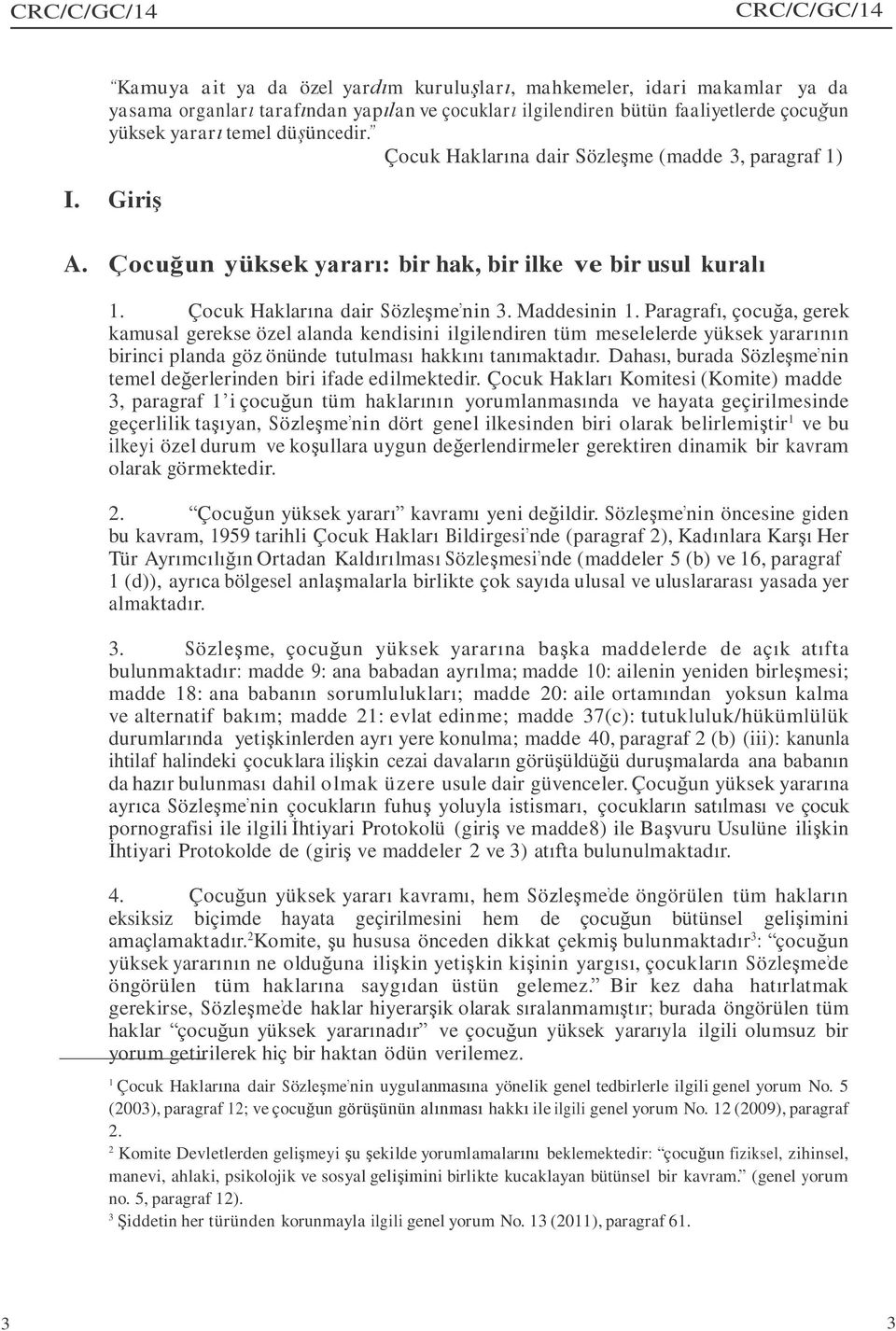 CRC/C/GC/14 CRC/C/GC/14

"Kamuya ait ya da özel yardım kuruluşları, mahkemeler, idari makamlar ya da yasama organları tarafından yapılan ve çocukları ilgilendiren bütün faaliyetlerde çocuğun yüksek yararı temel düşüncedir."

Çocuk Haklarına dair Sözleşme (madde 3, paragraf 1)

I. Giriş

A. Çocuğun yüksek yararı: bir hak, bir ilke ve bir usul kuralı

1. Çocuk Haklarına dair Sözleşme'nin 3. Maddesinin 1. Paragrafı, çocuğa, gerek kamusal gerekse özel alanda kendisini ilgilendiren tüm meselelerde yüksek yararının birinci planda göz önünde tutulması hakkını tanımaktadır. Dahası, burada Sözleşme'nin temel değerlerinden biri ifade edilmektedir. Çocuk Hakları Komitesi (Komite) madde 3, paragraf 1'i çocuğun tüm haklarının yorumlanmasında ve hayata geçirilmesinde geçerlilik taşıyan, Sözleşme'nin dört genel ilkesinden biri olarak belirlemiştir$^1$ ve bu ilkeyi özel durum ve koşullara uygun değerlendirmeler gerektiren dinamik bir kavram olarak görmektedir.

2. "Çocuğun yüksek yararı" kavramı yeni değildir. Sözleşme'nin öncesine giden bu kavram, 1959 tarihli Çocuk Hakları Bildirgesi'nde (paragraf 2), Kadınlara Karşı Her Tür Ayrımcılığın Ortadan Kaldırılması Sözleşmesi'nde (maddeler 5 (b) ve 16, paragraf 1 (d)), ayrıca bölgesel anlaşmalarla birlikte çok sayıda ulusal ve uluslararası yasada yer almaktadır.

3. Sözleşme, çocuğun yüksek yararına başka maddelerde de açık atıfta bulunmaktadır: madde 9: ana babadan ayrılma; madde 10: ailenin yeniden birleşmesi; madde 18: ana babanın sorumlulukları; madde 20: aile ortamından yoksun kalma ve alternatif bakım; madde 21: evlat edinme; madde 37(c): tutukluluk/hükümlülük durumlarında yetişkinlerden ayrı yere konulma; madde 40, paragraf 2 (b) (iii): kanunla ihtilaf halindeki çocuklara ilişkin cezai davaların görüşüldüğü duruşmalarda ana babanın da hazır bulunması dahil olmak üzere usule dair güvenceler. Çocuğun yüksek yararına ayrıca Sözleşme'nin çocukların fuhuş yoluyla istismarı, çocukların satılması ve çocuk pornografisi ile ilgili İhtiyari Protokolü (giriş ve madde8) ile Başvuru Usulüne ilişkin İhtiyari Protokolde de (giriş ve maddeler 2 ve 3) atıfta bulunulmaktadır.

4. Çocuğun yüksek yararı kavramı, hem Sözleşme'de öngörülen tüm hakların eksiksiz biçimde hayata geçirilmesini hem de çocuğun bütünsel gelişimini amaçlamaktadır.$^2$Komite, şu hususa önceden dikkat çekmiş bulunmaktadır$^3$: "çocuğun yüksek yararının ne olduğuna ilişkin yetişkin kişinin yargısı, çocukların Sözleşme'de öngörülen tüm haklarına saygıdan üstün gelemez." Bir kez daha hatırlatmak gerekirse, Sözleşme'de haklar hiyerarşik olarak sıralanmamıştır; burada öngörülen tüm haklar "çocuğun yüksek yararınadır" ve çocuğun yüksek yararıyla ilgili olumsuz bir yorum getirilerek hiç bir haktan ödün verilemez.

$^1$ Çocuk Haklarına dair Sözleşme'nin uygulanmasına yönelik genel tedbirlerle ilgili genel yorum No. 5 (2003), paragraf 12; ve çocuğun görüşünün alınması hakkı ile ilgili genel yorum No. 12 (2009), paragraf 2.

$^2$ Komite Devletlerden gelişmeyi şu şekilde yorumlamalarını beklemektedir: "çocuğun fiziksel, zihinsel, manevi, ahlaki, psikolojik ve sosyal gelişimini birlikte kucaklayan bütünsel bir kavram." (genel yorum no. 5, paragraf 12).

$^3$ Şiddetin her türünden korunmayla ilgili genel yorum No. 13 (2011), paragraf 61.

3 3